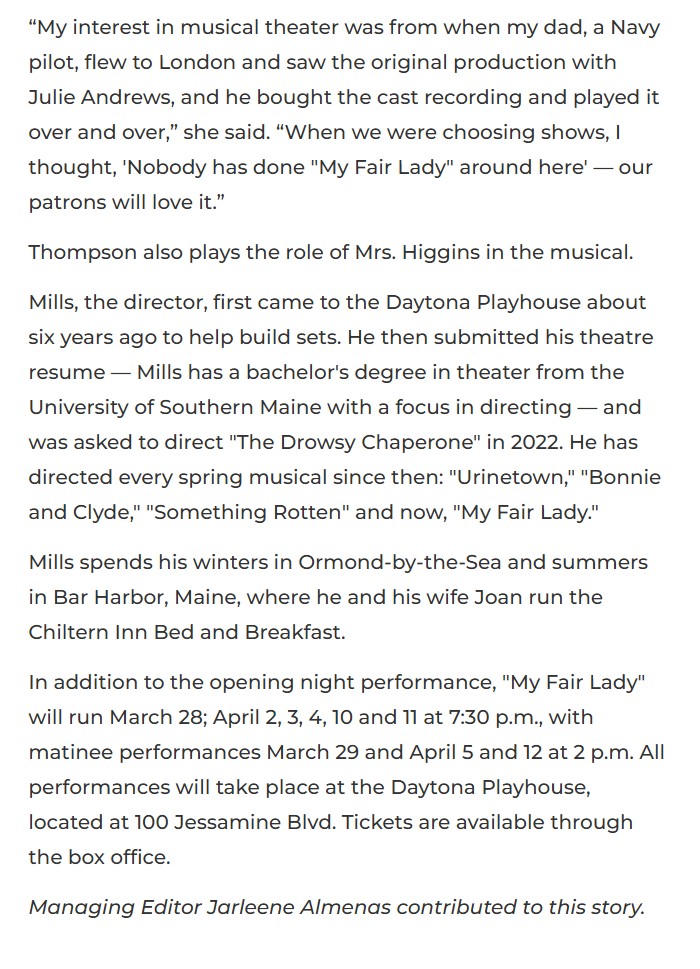 “My interest in musical theater was from when my dad, a Navy pilot, flew to London and saw the original production with Julie Andrews, and he bought the cast recording and played it over and over,” she said. “When we were choosing shows, I thought, 'Nobody has done "My Fair Lady" around here' — our patrons will love it.”

Thompson also plays the role of Mrs. Higgins in the musical.

Mills, the director, first came to the Daytona Playhouse about six years ago to help build sets. He then submitted his theatre resume — Mills has a bachelor's degree in theater from the University of Southern Maine with a focus in directing — and was asked to direct "The Drowsy Chaperone" in 2022. He has directed every spring musical since then: "Urinetown," "Bonnie and Clyde," "Something Rotten" and now, "My Fair Lady."

Mills spends his winters in Ormond-by-the-Sea and summers in Bar Harbor, Maine, where he and his wife Joan run the Chiltern Inn Bed and Breakfast.

In addition to the opening night performance, "My Fair Lady" will run March 28; April 2, 3, 4, 10 and 11 at 7:30 p.m., with matinee performances March 29 and April 5 and 12 at 2 p.m. All performances will take place at the Daytona Playhouse, located at 100 Jessamine Blvd. Tickets are available through the box office.

Managing Editor Jarleene Almenas contributed to this story.